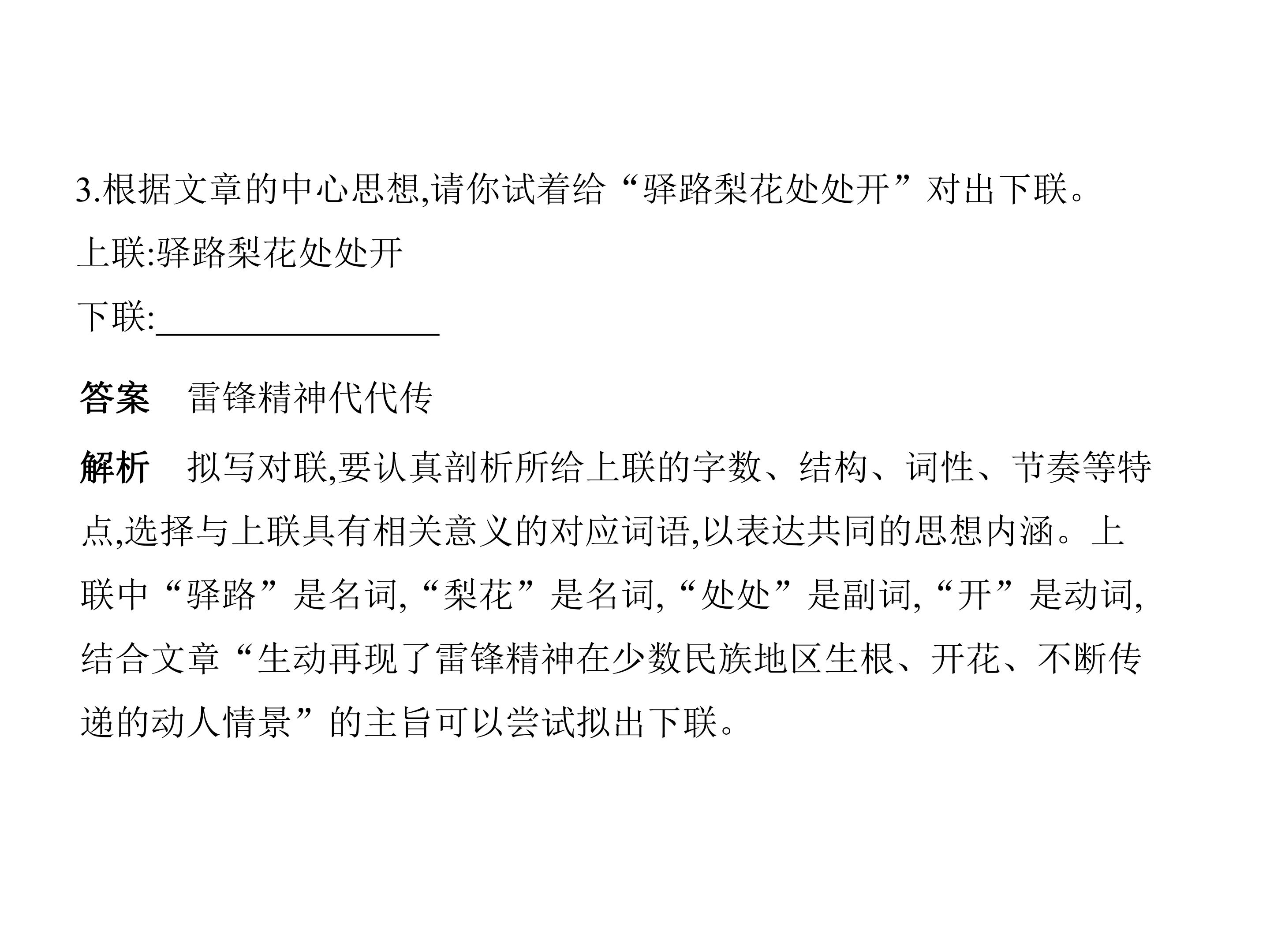 3.根据文章的中心思想,请你试着给“驿路梨花处处开”对出下联。

上联:驿路梨花处处开

下联:____

答案 雷锋精神代代传

解析 拟写对联,要认真剖析所给上联的字数、结构、词性、节奏等特点,选择与上联具有相关意义的对应词语,以表达共同的思想内涵。上联中“驿路”是名词,“梨花”是名词,“处处”是副词,“开”是动词,结合文章“生动再现了雷锋精神在少数民族地区生根、开花、不断传递的动人情景”的主旨可以尝试拟出下联。